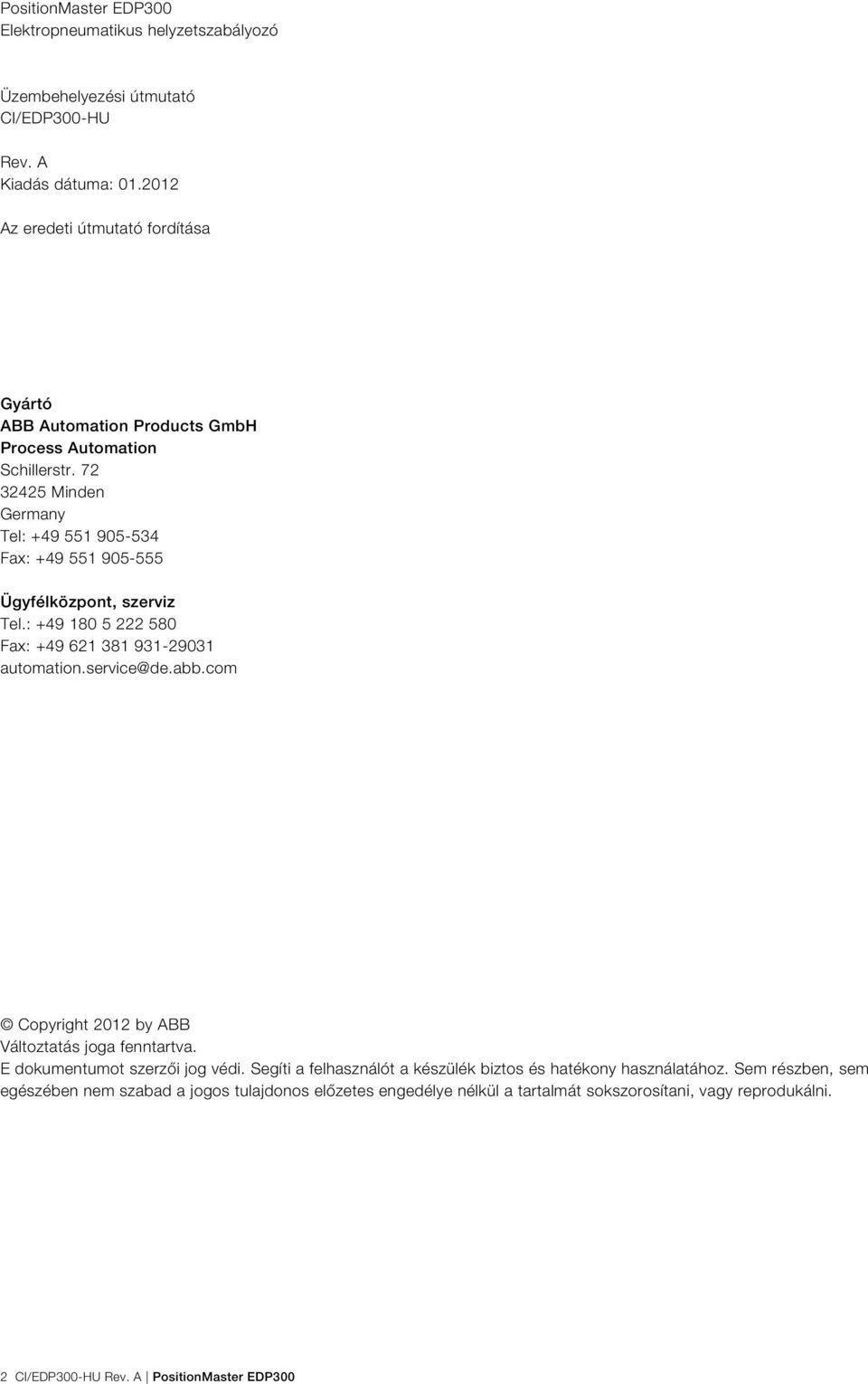 PositionMaster EDP300
Elektropneumatikus helyzetszabályozó

Üzembehelyezési útmutató
CI/EDP300-HU

Rev. A
Kiadás dátuma: 01.2012

Az eredeti útmutató fordítása

Gyártó
ABB Automation Products GmbH
Process Automation
Schillerstr. 72
32425 Minden
Germany
Tel: +49 551 905-534
Fax: +49 551 905-555

Ügyfélközpont, szerviz
Tel.: +49 180 5 222 580
Fax: +49 621 381 931-29031
automation.service@de.abb.com

© Copyright 2012 by ABB
Változtatás joga fenntartva.
E dokumentumot szerzői jog védi. Segíti a felhasználót a készülék biztos és hatékony használatához. Sem részben, sem egészében nem szabad a jogos tulajdonos előzetes engedélye nélkül a tartalmát sokszorosítani, vagy reprodukálni.

2 CI/EDP300-HU Rev. A | PositionMaster EDP300